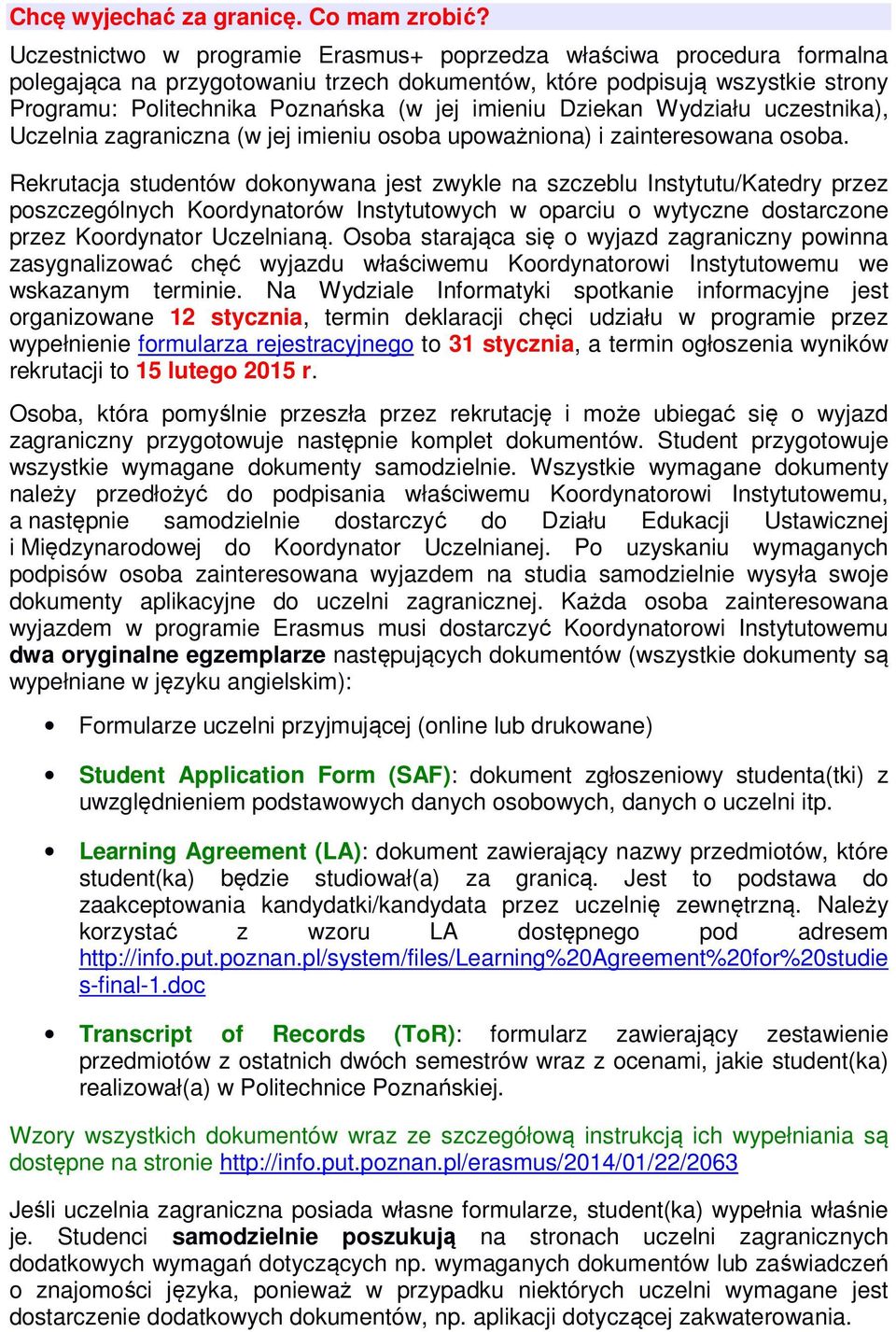 Chcę wyjechać za granicę. Co mam zrobić?

Uczestnictwo w programie Erasmus+ poprzedza właściwa procedura formalna polegająca na przygotowaniu trzech dokumentów, które podpisują wszystkie strony Programu: Politechnika Poznańska (w jej imieniu Dziekan Wydziału uczestnika), Uczelnia zagraniczna (w jej imieniu osoba upoważniona) i zainteresowana osoba.

Rekrutacja studentów dokonywana jest zwykle na szczeblu Instytutu/Katedry przez poszczególnych Koordynatorów Instytutowych w oparciu o wytyczne dostarczone przez Koordynator Uczelnianą. Osoba starająca się o wyjazd zagraniczny powinna zasygnalizować chęć wyjazdu właściwemu Koordynatorowi Instytutowemu we wskazanym terminie. Na Wydziale Informatyki spotkanie informacyjne jest organizowane 12 stycznia, termin deklaracji chęci udziału w programie przez wypełnienie formularza rejestracyjnego to 31 stycznia, a termin ogłoszenia wyników rekrutacji to 15 lutego 2015 r.

Osoba, która pomyślnie przeszła przez rekrutację i może ubiegać się o wyjazd zagraniczny przygotowuje następnie komplet dokumentów. Student przygotowuje wszystkie wymagane dokumenty samodzielnie. Wszystkie wymagane dokumenty należy przedłożyć do podpisania właściwemu Koordynatorowi Instytutowemu, a następnie samodzielnie dostarczyć do Działu Edukacji Ustawicznej i Międzynarodowej do Koordynator Uczelnianej. Po uzyskaniu wymaganych podpisów osoba zainteresowana wyjazdem na studia samodzielnie wysyła swoje dokumenty aplikacyjne do uczelni zagranicznej. Każda osoba zainteresowana wyjazdem w programie Erasmus musi dostarczyć Koordynatorowi Instytutowemu dwa oryginalne egzemplarze następujących dokumentów (wszystkie dokumenty są wypełniane w języku angielskim):

• Formularze uczelni przyjmującej (online lub drukowane)

• Student Application Form (SAF): dokument zgłoszeniowy studenta(tki) z uwzględnieniem podstawowych danych osobowych, danych o uczelni itp.

• Learning Agreement (LA): dokument zawierający nazwy przedmiotów, które student(ka) będzie studiował(a) za granicą. Jest to podstawa do zaakceptowania kandydatki/kandydata przez uczelnię zewnętrzną. Należy korzystać z wzoru LA dostępnego pod adresem http://info.put.poznan.pl/system/files/Learning%20Agreement%20for%20studies-final-1.doc

• Transcript of Records (ToR): formularz zawierający zestawienie przedmiotów z ostatnich dwóch semestrów wraz z ocenami, jakie student(ka) realizował(a) w Politechnice Poznańskiej.

Wzory wszystkich dokumentów wraz ze szczegółową instrukcją ich wypełniania są dostępne na stronie http://info.put.poznan.pl/erasmus/2014/01/22/2063

Jeśli uczelnia zagraniczna posiada własne formularze, student(ka) wypełnia właśnie je. Studenci samodzielnie poszukują na stronach uczelni zagranicznych dodatkowych wymagań dotyczących np. wymaganych dokumentów lub zaświadczeń o znajomości języka, ponieważ w przypadku niektórych uczelni wymagane jest dostarczenie dodatkowych dokumentów, np. aplikacji dotyczącej zakwaterowania.